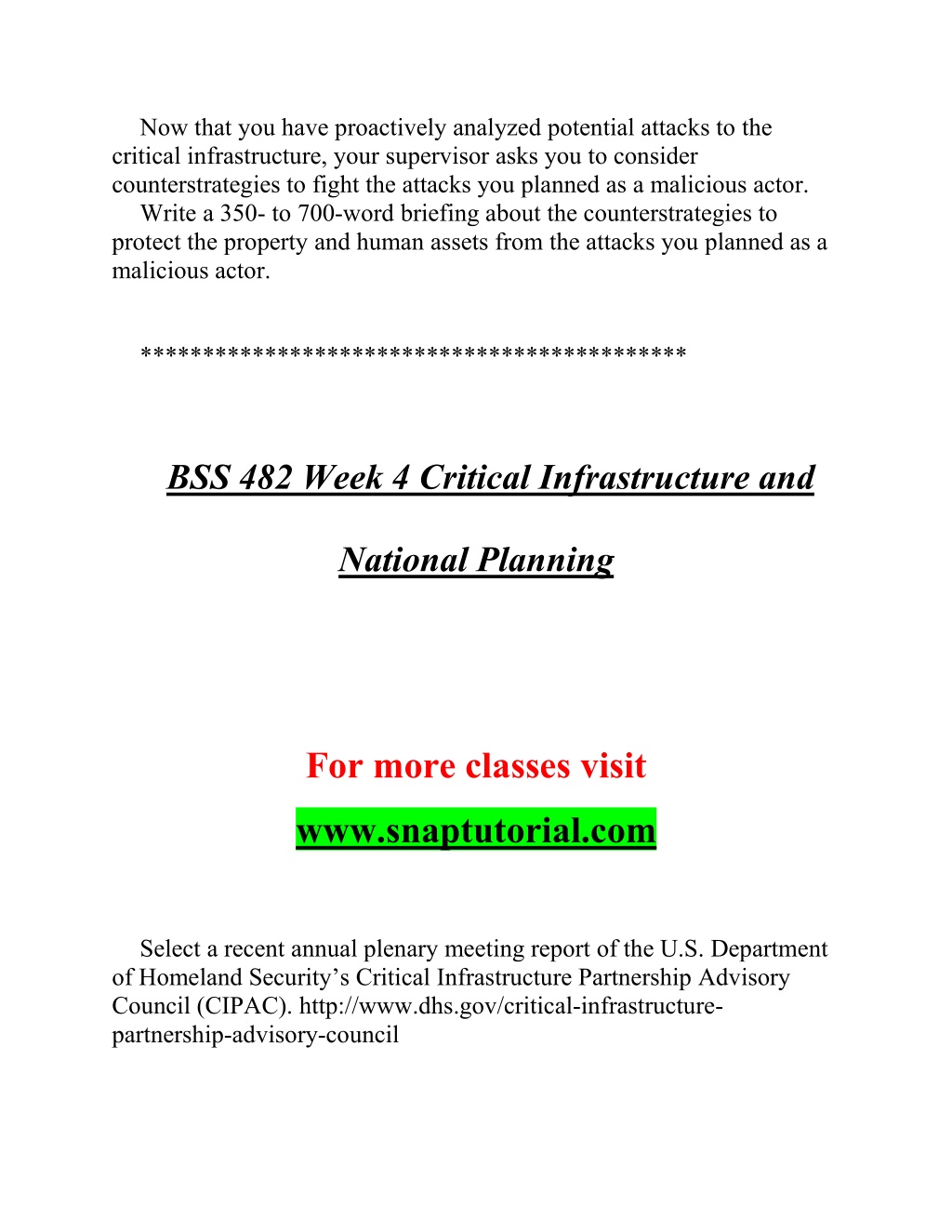 Now that you have proactively analyzed potential attacks to the critical infrastructure, your supervisor asks you to consider counterstrategies to fight the attacks you planned as a malicious actor.

Write a 350- to 700-word briefing about the counterstrategies to protect the property and human assets from the attacks you planned as a malicious actor.

******************************************

BSS 482 Week 4 Critical Infrastructure and National Planning

For more classes visit

www.snaptutorial.com

Select a recent annual plenary meeting report of the U.S. Department of Homeland Security's Critical Infrastructure Partnership Advisory Council (CIPAC). http://www.dhs.gov/critical-infrastructure-partnership-advisory-council